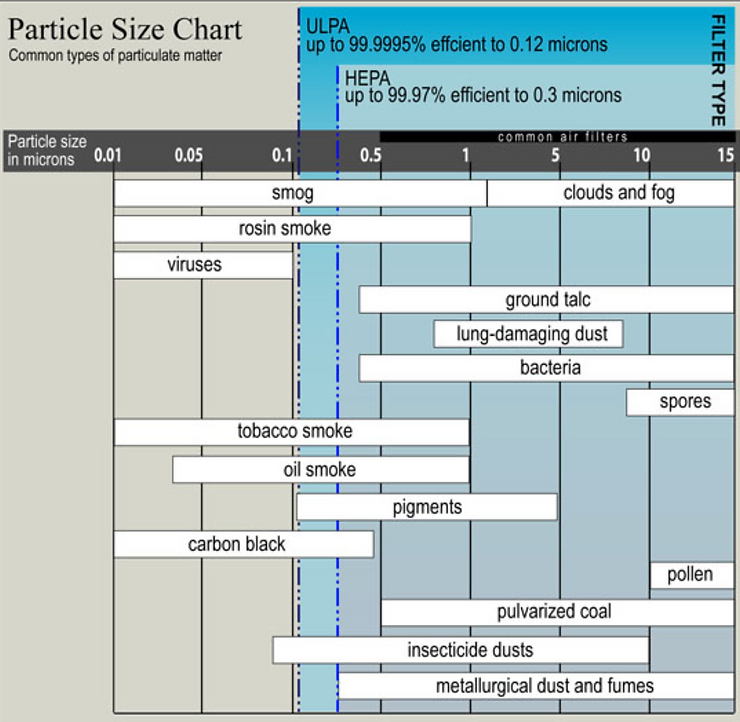 Particle Size Chart
Common types of particulate matter

ULPA
up to 99.9995% effcient to 0.12 microns

HEPA
up to 99.97% efficient to 0.3 microns

FILTER TYPE

common air filters

Particle size in microns 0.01 0.05 0.1 0.5 1 5 10 15

smog
clouds and fog
rosin smoke
viruses
ground talc
lung-damaging dust
bacteria
spores
tobacco smoke
oil smoke
pigments
carbon black
pollen
pulvarized coal
insecticide dusts
metallurgical dust and fumes